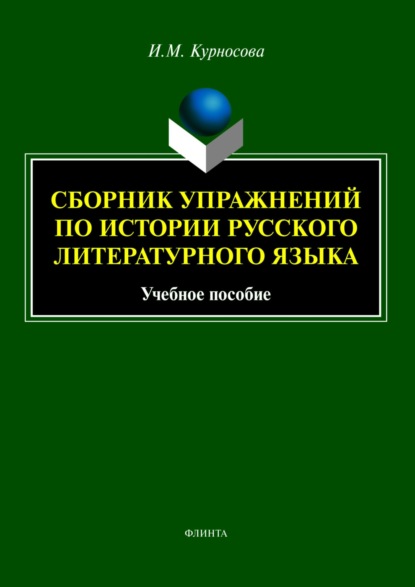 И.М. Курносова

СБОРНИК УПРАЖНЕНИЙ ПО ИСТОРИИ РУССКОГО ЛИТЕРАТУРНОГО ЯЗЫКА

Учебное пособие

ФЛИНТА